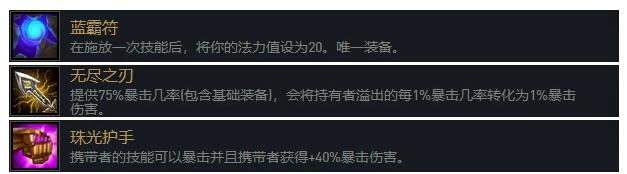 蓝霸符
在施放一次技能后，将你的法力值设为20。唯一装备。

无尽之刃
提供75%暴击几率(包含基础装备)，会将持有者溢出的每1%暴击几率转化为1%暴击伤害。

珠光护手
携带者的技能可以暴击并且携带者获得+40%暴击伤害。